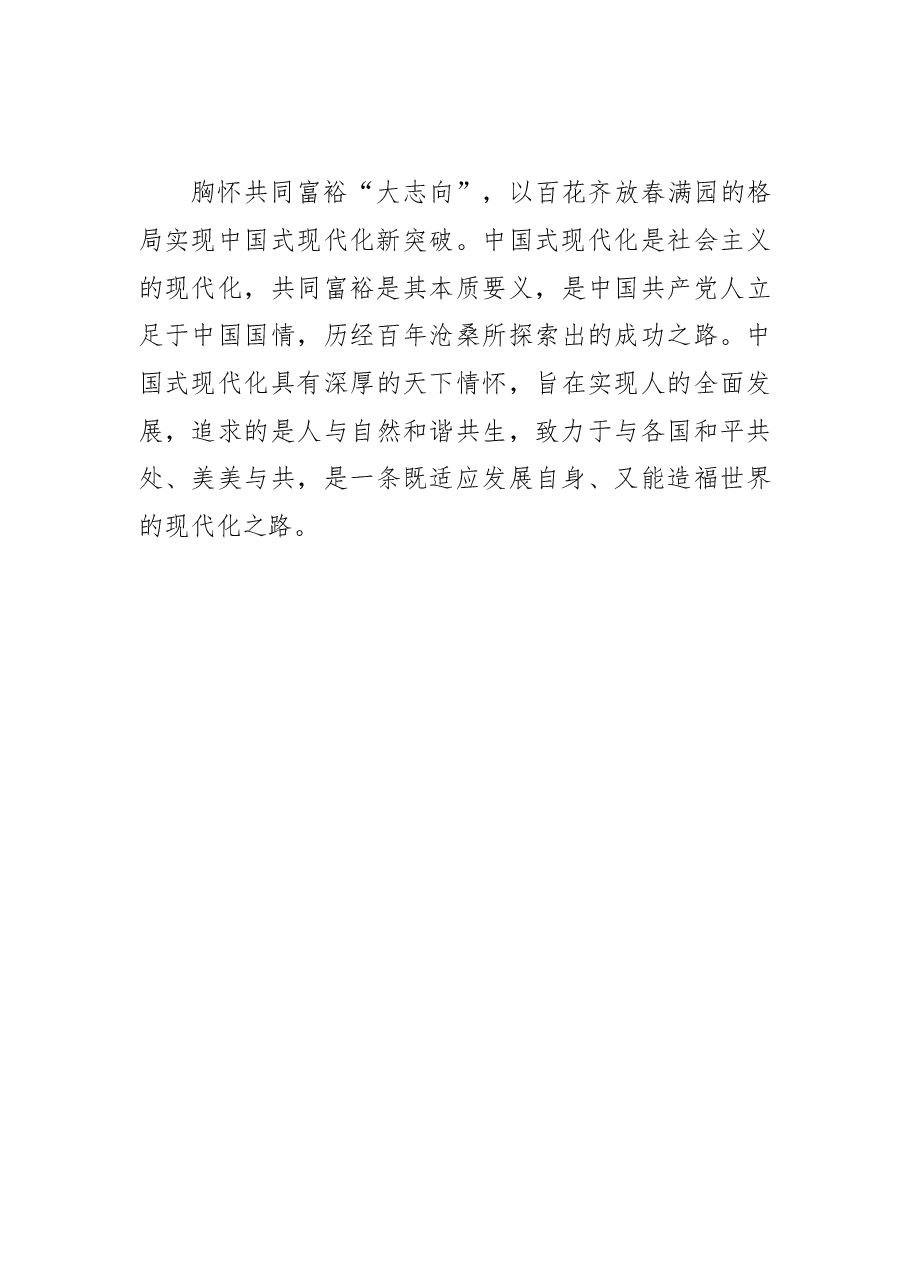 胸怀共同富裕“大志向”，以百花齐放春满园的格局实现中国式现代化新突破。中国式现代化是社会主义的现代化，共同富裕是其本质要义，是中国共产党人立足于中国国情，历经百年沧桑所探索出的成功之路。中国式现代化具有深厚的天下情怀，旨在实现人的全面发展，追求的是人与自然和谐共生，致力于与各国和平共处、美美与共，是一条既适应发展自身、又能造福世界的现代化之路。